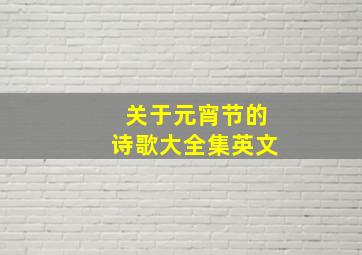 关于元宵节的
诗歌大全集英文